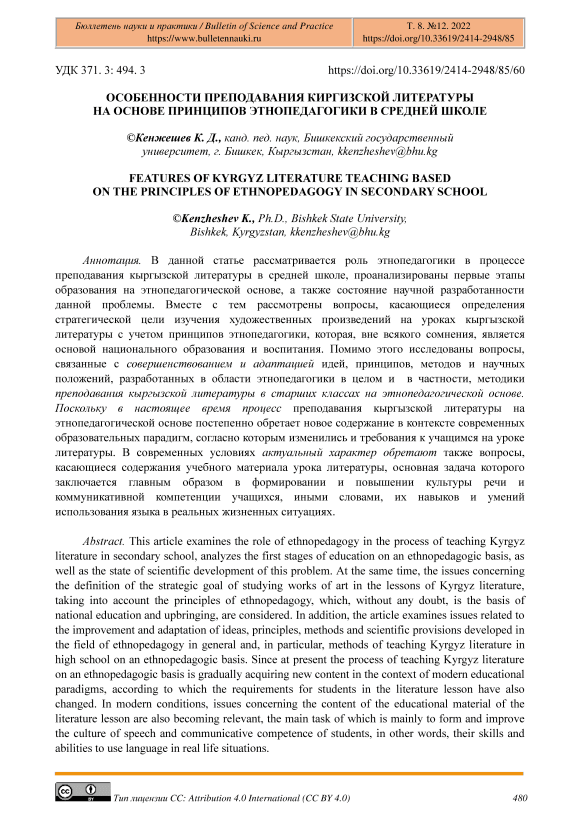 Бюллетень науки и практики / Bulletin of Science and Practice
https://www.bulletennauki.ru

Т. 8. №12. 2022
https://doi.org/10.33619/2414-2948/85

УДК 371. 3: 494. 3

https://doi.org/10.33619/2414-2948/85/60

ОСОБЕННОСТИ ПРЕПОДАВАНИЯ КИРГИЗСКОЙ ЛИТЕРАТУРЫ НА ОСНОВЕ ПРИНЦИПОВ ЭТНОПЕДАГОГИКИ В СРЕДНЕЙ ШКОЛЕ

©Кенжешев К. Д., канд. пед. наук, Бишкекский государственный университет, г. Бишкек, Кыргызстан, kkenzheshev@bhu.kg

FEATURES OF KYRGYZ LITERATURE TEACHING BASED ON THE PRINCIPLES OF ETHNOPEDAGOGY IN SECONDARY SCHOOL

©Kenzheshev K., Ph.D., Bishkek State University, Bishkek, Kyrgyzstan, kkenzheshev@bhu.kg

Аннотация. В данной статье рассматривается роль этнопедагогики в процессе преподавания кыргызской литературы в средней школе, проанализированы первые этапы образования на этнопедагогической основе, а также состояние научной разработанности данной проблемы. Вместе с тем рассмотрены вопросы, касающиеся определения стратегической цели изучения художественных произведений на уроках кыргызской литературы с учетом принципов этнопедагогики, которая, вне всякого сомнения, является основой национального образования и воспитания. Помимо этого исследованы вопросы, связанные с совершенствованием и адаптацией идей, принципов, методов и научных положений, разработанных в области этнопедагогики в целом и в частности, методики преподавания кыргызской литературы в старших классах на этнопедагогической основе. Поскольку в настоящее время процесс преподавания кыргызской литературы на этнопедагогической основе постепенно обретает новое содержание в контексте современных образовательных парадигм, согласно которым изменились и требования к учащимся на уроке литературы. В современных условиях актуальный характер обретают также вопросы, касающиеся содержания учебного материала урока литературы, основная задача которого заключается главным образом в формировании и повышении культуры речи и коммуникативной компетенции учащихся, иными словами, их навыков и умений использования языка в реальных жизненных ситуациях.

Abstract. This article examines the role of ethnopedagogy in the process of teaching Kyrgyz literature in secondary school, analyzes the first stages of education on an ethnopedagogic basis, as well as the state of scientific development of this problem. At the same time, the issues concerning the definition of the strategic goal of studying works of art in the lessons of Kyrgyz literature, taking into account the principles of ethnopedagogy, which, without any doubt, is the basis of national education and upbringing, are considered. In addition, the article examines issues related to the improvement and adaptation of ideas, principles, methods and scientific provisions developed in the field of ethnopedagogy in general and, in particular, methods of teaching Kyrgyz literature in high school on an ethnopedagogic basis. Since at present the process of teaching Kyrgyz literature on an ethnopedagogic basis is gradually acquiring new content in the context of modern educational paradigms, according to which the requirements for students in the literature lesson have also changed. In modern conditions, issues concerning the content of the educational material of the literature lesson are also becoming relevant, the main task of which is mainly to form and improve the culture of speech and communicative competence of students, in other words, their skills and abilities to use language in real life situations.

Тип лицензии CC: Attribution 4.0 International (CC BY 4.0)

480